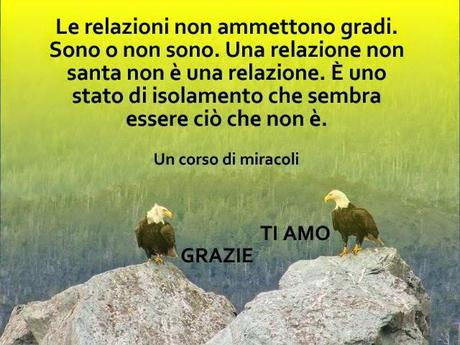 Le relazioni non ammettono gradi. Sono o non sono. Una relazione non santa non è una relazione. È uno stato di isolamento che sembra essere ciò che non è.

Un corso di miracoli

TI AMO

GRAZIE